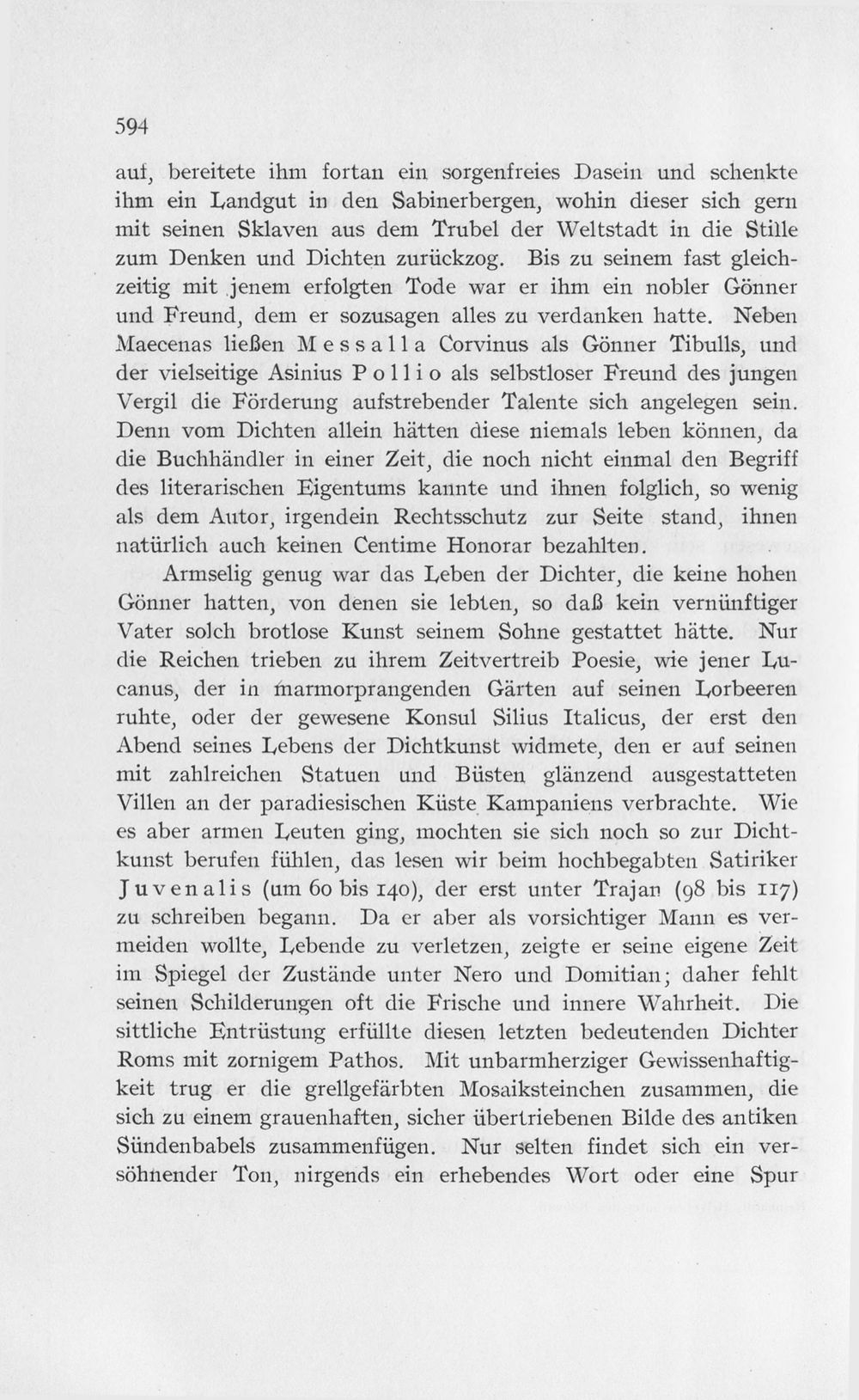 594

auf, bereitete ihm fortan ein sorgenfreies Dasein und schenkte ihm ein Landgut in den Sabinerbergen, wohin dieser sich gern mit seinen Sklaven aus dem Trubel der Weltstadt in die Stille zum Denken und Dichten zurückzog. Bis zu seinem fast gleichzeitig mit jenem erfolgten Tode war er ihm ein nobler Gönner und Freund, dem er sozusagen alles zu verdanken hatte. Neben Maecenas ließen Messalla Corvinus als Gönner Tibulls, und der vielseitige Asinius Pollio als selbstloser Freund des jungen Vergil die Förderung aufstrebender Talente sich angelegen sein. Denn vom Dichten allein hätten diese niemals leben können, da die Buchhändler in einer Zeit, die noch nicht einmal den Begriff des literarischen Eigentums kannte und ihnen folglich, so wenig als dem Autor, irgendein Rechtsschutz zur Seite stand, ihnen natürlich auch keinen Centime Honorar bezahlten.

Armselig genug war das Leben der Dichter, die keine hohen Gönner hatten, von denen sie lebten, so daß kein vernünftiger Vater solch brotlose Kunst seinem Sohne gestattet hätte. Nur die Reichen trieben zu ihrem Zeitvertreib Poesie, wie jener Lucanus, der in marmorprangenden Gärten auf seinen Lorbeeren ruhte, oder der gewesene Konsul Silius Italicus, der erst den Abend seines Lebens der Dichtkunst widmete, den er auf seinen mit zahlreichen Statuen und Büsten glänzend ausgestatteten Villen an der paradiesischen Küste Kampaniens verbrachte. Wie es aber armen Leuten ging, mochten sie sich noch so zur Dichtkunst berufen fühlen, das lesen wir beim hochbegabten Satiriker Juvenalis (um 60 bis 140), der erst unter Trajan (98 bis 117) zu schreiben begann. Da er aber als vorsichtiger Mann es vermeiden wollte, Lebende zu verletzen, zeigte er seine eigene Zeit im Spiegel der Zustände unter Nero und Domitian; daher fehlt seinen Schilderungen oft die Frische und innere Wahrheit. Die sittliche Entrüstung erfüllte diesen letzten bedeutenden Dichter Roms mit zornigem Pathos. Mit unbarmherziger Gewissenhaftigkeit trug er die grellgefärbten Mosaiksteinchen zusammen, die sich zu einem grauenhaften, sicher übertriebenen Bilde des antiken Sündenbabels zusammenfügen. Nur selten findet sich ein versöhnender Ton, nirgends ein erhebendes Wort oder eine Spur